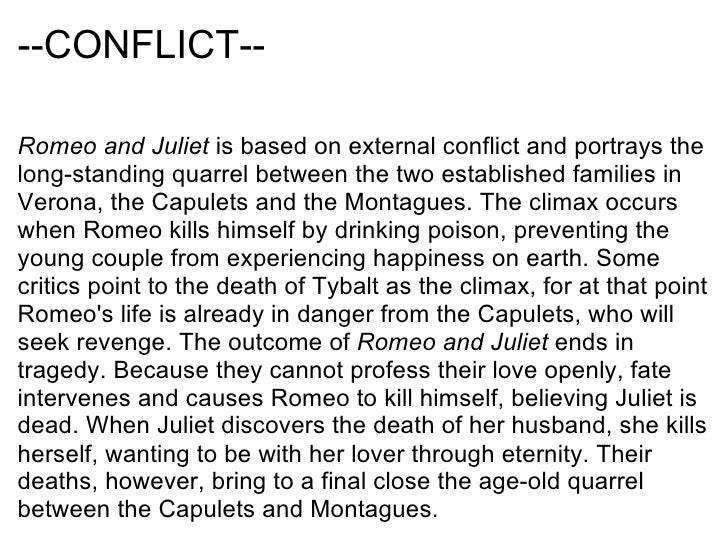 --CONFLICT--

Romeo and Juliet is based on external conflict and portrays the long-standing quarrel between the two established families in Verona, the Capulets and the Montagues. The climax occurs when Romeo kills himself by drinking poison, preventing the young couple from experiencing happiness on earth. Some critics point to the death of Tybalt as the climax, for at that point Romeo's life is already in danger from the Capulets, who will seek revenge. The outcome of Romeo and Juliet ends in tragedy. Because they cannot profess their love openly, fate intervenes and causes Romeo to kill himself, believing Juliet is dead. When Juliet discovers the death of her husband, she kills herself, wanting to be with her lover through eternity. Their deaths, however, bring to a final close the age-old quarrel between the Capulets and Montagues.